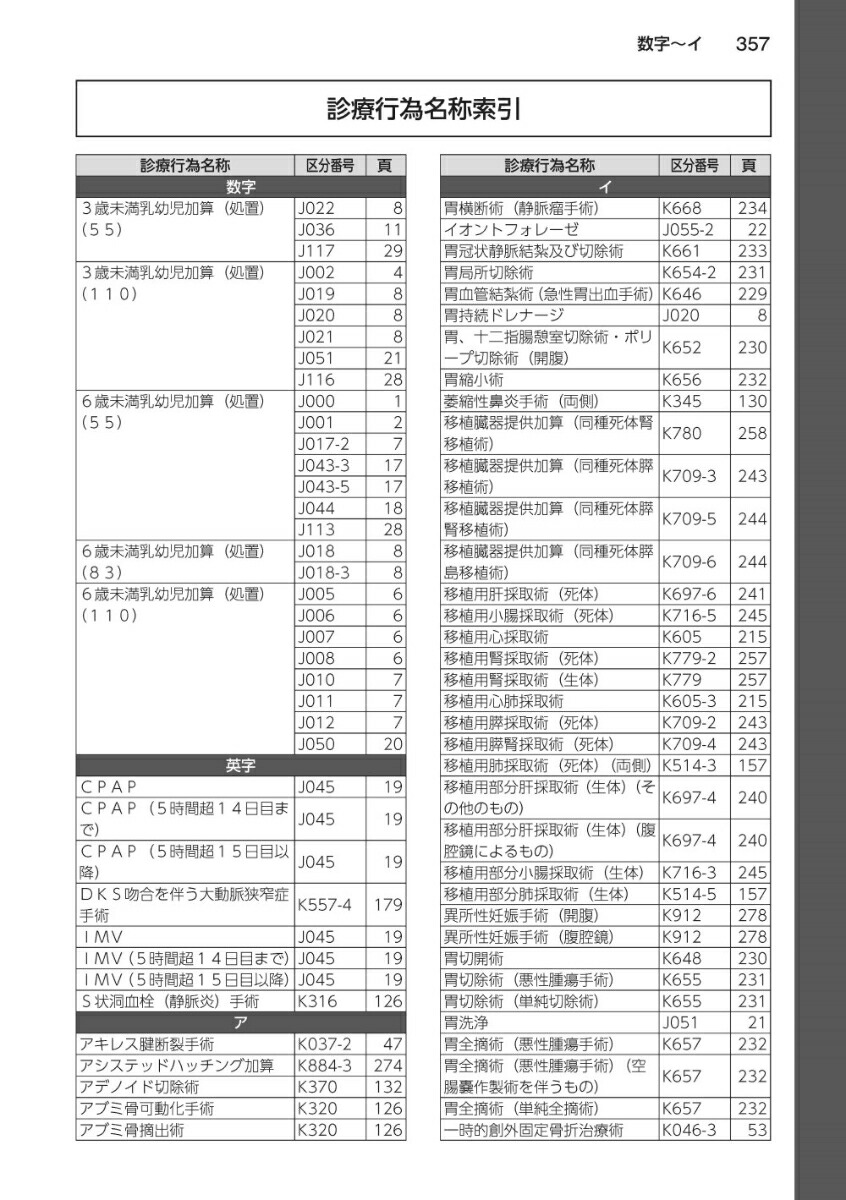 数字～イ　357

診療行為名称索引

| 診療行為名称 | 区分番号 | 頁 |
|---|---|---|
| 数字 | | |
| 3歳未満乳幼児加算（処置）(55) | J022 | 8 |
| | J036 | 11 |
| | J117 | 29 |
| 3歳未満乳幼児加算（処置）(110) | J002 | 4 |
| | J019 | 8 |
| | J020 | 8 |
| | J021 | 8 |
| | J051 | 21 |
| | J116 | 28 |
| 6歳未満乳幼児加算（処置）(55) | J000 | 1 |
| | J001 | 2 |
| | J017-2 | 7 |
| | J043-3 | 17 |
| | J043-5 | 17 |
| | J044 | 18 |
| | J113 | 28 |
| 6歳未満乳幼児加算（処置）(83) | J018 | 8 |
| | J018-3 | 8 |
| 6歳未満乳幼児加算（処置）(110) | J005 | 6 |
| | J006 | 6 |
| | J007 | 6 |
| | J008 | 6 |
| | J010 | 7 |
| | J011 | 7 |
| | J012 | 7 |
| | J050 | 20 |
| 英字 | | |
| CPAP | J045 | 19 |
| CPAP（5時間超14日目まで） | J045 | 19 |
| CPAP（5時間超15日目以降） | J045 | 19 |
| DKS吻合を伴う大動脈狭窄症手術 | K557-4 | 179 |
| IMV | J045 | 19 |
| IMV（5時間超14日目まで） | J045 | 19 |
| IMV（5時間超15日目以降） | J045 | 19 |
| S状洞血栓（静脈炎）手術 | K316 | 126 |
| ア | | |
| アキレス腱断裂手術 | K037-2 | 47 |
| アシステッドハッチング加算 | K884-3 | 274 |
| アデノイド切除術 | K370 | 132 |
| アブミ骨可動化手術 | K320 | 126 |
| アブミ骨摘出術 | K320 | 126 |

| 診療行為名称 | 区分番号 | 頁 |
|---|---|---|
| イ | | |
| 胃横断術（静脈瘤手術） | K668 | 234 |
| イオントフォレーゼ | J055-2 | 22 |
| 胃冠状静脈結紮及び切除術 | K661 | 233 |
| 胃局所切除術 | K654-2 | 231 |
| 胃血管結紮術（急性胃出血手術） | K646 | 229 |
| 胃持続ドレナージ | J020 | 8 |
| 胃、十二指腸憩室切除術・ポリープ切除術（開腹） | K652 | 230 |
| 胃縮小術 | K656 | 232 |
| 萎縮性鼻炎手術（両側） | K345 | 130 |
| 移植臓器提供加算（同種死体腎移植術） | K780 | 258 |
| 移植臓器提供加算（同種死体膵移植術） | K709-3 | 243 |
| 移植臓器提供加算（同種死体膵腎移植術） | K709-5 | 244 |
| 移植臓器提供加算（同種死体膵島移植術） | K709-6 | 244 |
| 移植用肝採取術（死体） | K697-6 | 241 |
| 移植用小腸採取術（死体） | K716-5 | 245 |
| 移植用心採取術 | K605 | 215 |
| 移植用腎採取術（死体） | K779-2 | 257 |
| 移植用腎採取術（生体） | K779 | 257 |
| 移植用心肺採取術 | K605-3 | 215 |
| 移植用膵採取術（死体） | K709-2 | 243 |
| 移植用膵腎採取術（死体） | K709-4 | 243 |
| 移植用肺採取術（死体）（両側） | K514-3 | 157 |
| 移植用部分肝採取術（生体）（その他のもの） | K697-4 | 240 |
| 移植用部分肝採取術（生体）（腹腔鏡によるもの） | K697-4 | 240 |
| 移植用部分小腸採取術（生体） | K716-3 | 245 |
| 移植用部分肺採取術（生体） | K514-5 | 157 |
| 異所性妊娠手術（開腹） | K912 | 278 |
| 異所性妊娠手術（腹腔鏡） | K912 | 278 |
| 胃切開術 | K648 | 230 |
| 胃切除術（悪性腫瘍手術） | K655 | 231 |
| 胃切除術（単純切除術） | K655 | 231 |
| 胃洗浄 | J051 | 21 |
| 胃全摘術（悪性腫瘍手術） | K657 | 232 |
| 胃全摘術（悪性腫瘍手術）（空腸嚢作製術を伴うもの） | K657 | 232 |
| 胃全摘術（単純全摘術） | K657 | 232 |
| 一時的創外固定骨折治療術 | K046-3 | 53 |